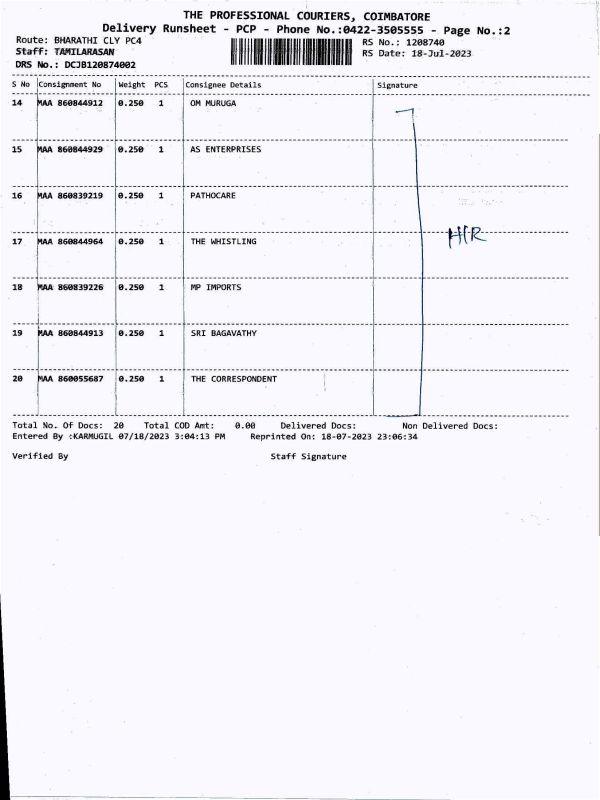 THE PROFESSIONAL COURIERS, COIMBATORE
Delivery Runsheet - PCP - Phone No.:0422-3505555 - Page No.:2

Route: BHARATHI CLY PC4
Staff: TAMILARASAN
DRS No.: DCJB120874002

RS No.: 1208740
RS Date: 18-Jul-2023

| S No | Consignment No | Weight | PCS | Consignee Details | Signature |
|---|---|---|---|---|---|
| 14 | MAA 860844912 | 0.250 | 1 | OM MURUGA | |
| 15 | MAA 860844929 | 0.250 | 1 | AS ENTERPRISES | |
| 16 | MAA 860839219 | 0.250 | 1 | PATHOCARE | |
| 17 | MAA 860844964 | 0.250 | 1 | THE WHISTLING | HR |
| 18 | MAA 860839226 | 0.250 | 1 | MP IMPORTS | |
| 19 | MAA 860844913 | 0.250 | 1 | SRI BAGAVATHY | |
| 20 | MAA 860055687 | 0.250 | 1 | THE CORRESPONDENT | |

Total No. Of Docs: 20 Total COD Amt: 0.00 Delivered Docs: Non Delivered Docs:
Entered By :KARMUGIL 07/18/2023 3:04:13 PM Reprinted On: 18-07-2023 23:06:34

Verified By

Staff Signature